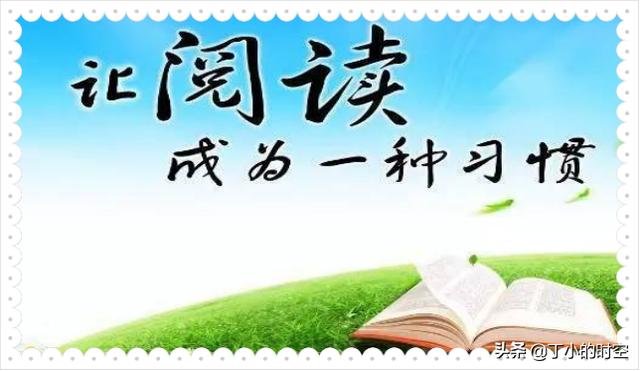 让阅读
成为一种习惯

头条 @丁小的时空